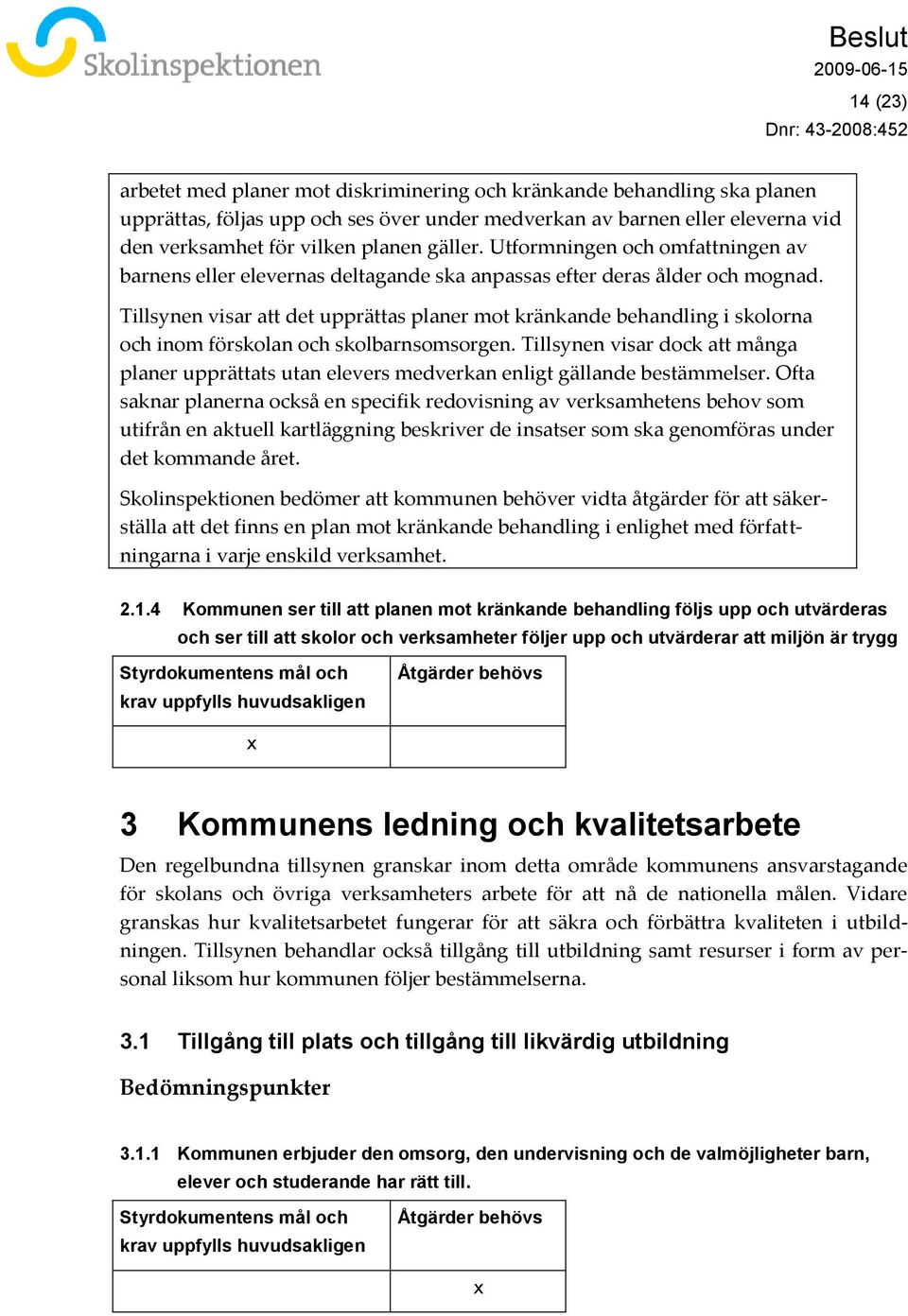 Skolinspektionen

Beslut
2009-06-15
14 (23)
Dnr: 43-2008:452

arbetet med planer mot diskriminering och kränkande behandling ska planen upprättas, följas upp och ses över under medverkan av barnen eller eleverna vid den verksamhet för vilken planen gäller. Utformningen och omfattningen av barnens eller elevernas deltagande ska anpassas efter deras ålder och mognad.

Tillsynen visar att det upprättas planer mot kränkande behandling i skolorna och inom förskolan och skolbarnsomsorgen. Tillsynen visar dock att många planer upprättats utan elevers medverkan enligt gällande bestämmelser. Ofta saknar planerna också en specifik redovisning av verksamhetens behov som utifrån en aktuell kartläggning beskriver de insatser som ska genomföras under det kommande året.

Skolinspektionen bedömer att kommunen behöver vidta åtgärder för att säkerställa att det finns en plan mot kränkande behandling i enlighet med författningarna i varje enskild verksamhet.

2.1.4 Kommunen ser till att planen mot kränkande behandling följs upp och utvärderas och ser till att skolor och verksamheter följer upp och utvärderar att miljön är trygg

| Styrdokumentens mål och krav uppfylls huvudsakligen | Åtgärder behövs |
|---|---|
| x | |

3 Kommunens ledning och kvalitetsarbete

Den regelbundna tillsynen granskar inom detta område kommunens ansvarstagande för skolans och övriga verksamheters arbete för att nå de nationella målen. Vidare granskas hur kvalitetsarbetet fungerar för att säkra och förbättra kvaliteten i utbildningen. Tillsynen behandlar också tillgång till utbildning samt resurser i form av personal liksom hur kommunen följer bestämmelserna.

3.1 Tillgång till plats och tillgång till likvärdig utbildning

Bedömningspunkter

3.1.1 Kommunen erbjuder den omsorg, den undervisning och de valmöjligheter barn, elever och studerande har rätt till.

| Styrdokumentens mål och krav uppfylls huvudsakligen | Åtgärder behövs |
|---|---|
| | x |